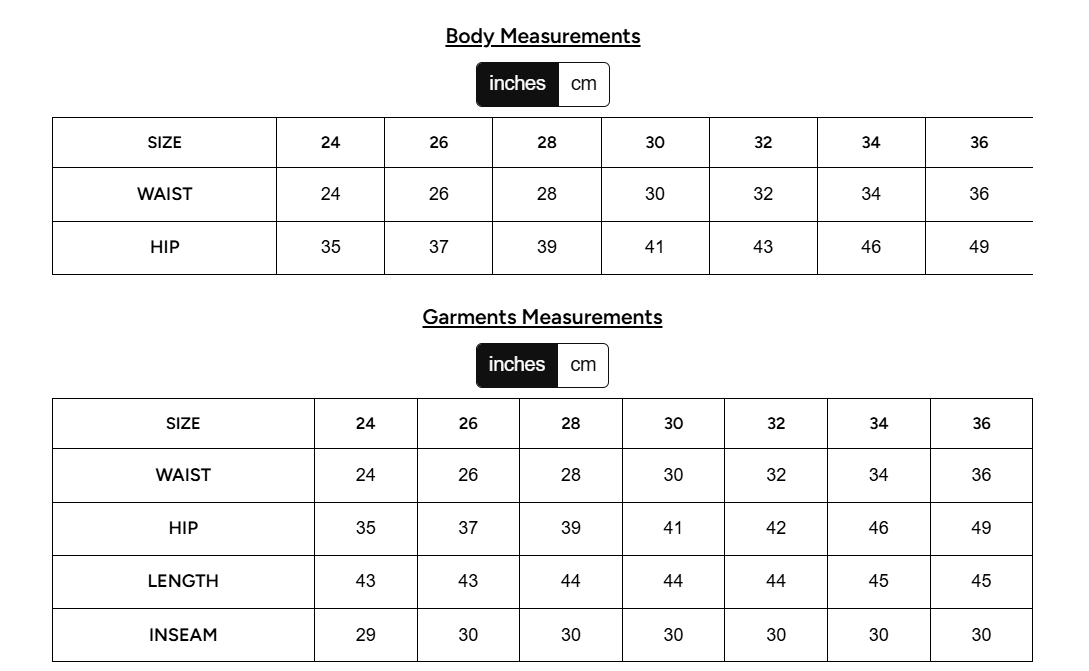 Body Measurements

inches cm

| SIZE | 24 | 26 | 28 | 30 | 32 | 34 | 36 |
|---|---|---|---|---|---|---|---|
| WAIST | 24 | 26 | 28 | 30 | 32 | 34 | 36 |
| HIP | 35 | 37 | 39 | 41 | 43 | 46 | 49 |

Garments Measurements

inches cm

| SIZE | 24 | 26 | 28 | 30 | 32 | 34 | 36 |
|---|---|---|---|---|---|---|---|
| WAIST | 24 | 26 | 28 | 30 | 32 | 34 | 36 |
| HIP | 35 | 37 | 39 | 41 | 42 | 46 | 49 |
| LENGTH | 43 | 43 | 44 | 44 | 44 | 45 | 45 |
| INSEAM | 29 | 30 | 30 | 30 | 30 | 30 | 30 |